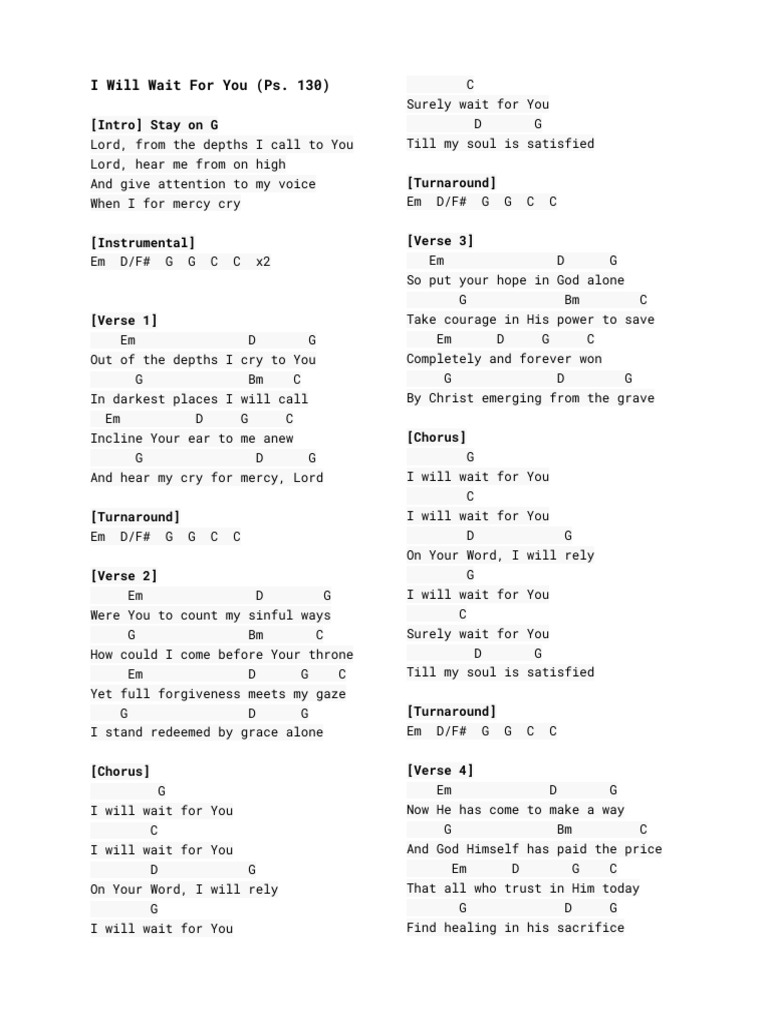 I Will Wait For You (Ps. 130)

[Intro] Stay on G
Lord, from the depths I call to You
Lord, hear me from on high
And give attention to my voice
When I for mercy cry

[Instrumental]
Em D/F# G G C C x2

[Verse 1]
Em D G
Out of the depths I cry to You
G Bm C
In darkest places I will call
Em D G C
Incline Your ear to me anew
G D G
And hear my cry for mercy, Lord

[Turnaround]
Em D/F# G G C C

[Verse 2]
Em D G
Were You to count my sinful ways
G Bm C
How could I come before Your throne
Em D G C
Yet full forgiveness meets my gaze
G D G
I stand redeemed by grace alone

[Chorus]
G
I will wait for You
C
I will wait for You
D G
On Your Word, I will rely
G
I will wait for You
C
Surely wait for You
D G
Till my soul is satisfied

[Turnaround]
Em D/F# G G C C

[Verse 3]
Em D G
So put your hope in God alone
G Bm C
Take courage in His power to save
Em D G C
Completely and forever won
G D G
By Christ emerging from the grave

[Chorus]
G
I will wait for You
C
I will wait for You
D G
On Your Word, I will rely
G
I will wait for You
C
Surely wait for You
D G
Till my soul is satisfied

[Turnaround]
Em D/F# G G C C

[Verse 4]
Em D G
Now He has come to make a way
G Bm C
And God Himself has paid the price
Em D G C
That all who trust in Him today
G D G
Find healing in his sacrifice